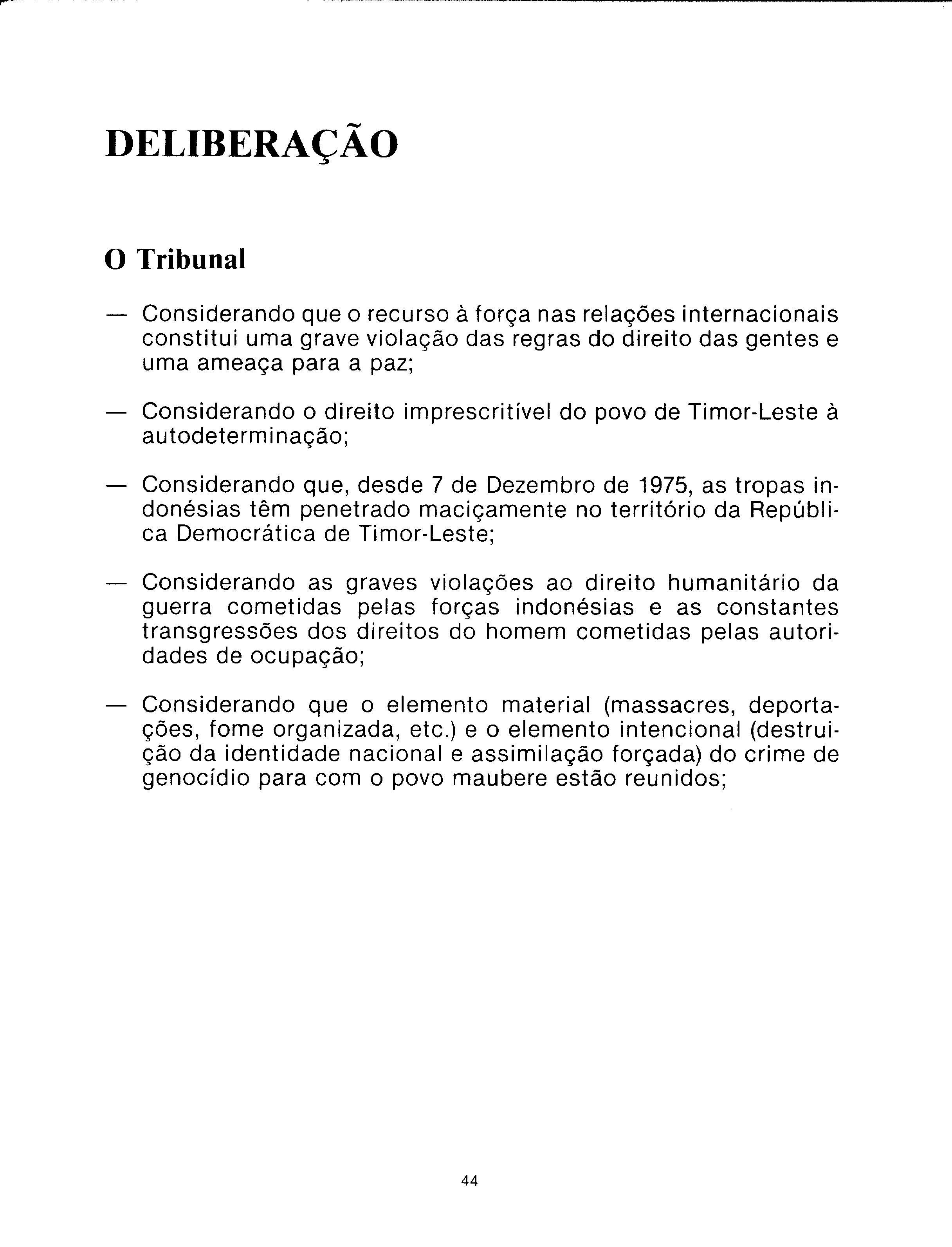 DELIBERAÇÃO

O Tribunal

— Considerando que o recurso à força nas relações internacionais constitui uma grave violação das regras do direito das gentes e uma ameaça para a paz;

— Considerando o direito imprescritível do povo de Timor-Leste à autodeterminação;

— Considerando que, desde 7 de Dezembro de 1975, as tropas indonésias têm penetrado maciçamente no território da República Democrática de Timor-Leste;

— Considerando as graves violações ao direito humanitário da guerra cometidas pelas forças indonésias e as constantes transgressões dos direitos do homem cometidas pelas autoridades de ocupação;

— Considerando que o elemento material (massacres, deportações, fome organizada, etc.) e o elemento intencional (destruição da identidade nacional e assimilação forçada) do crime de genocídio para com o povo maubere estão reunidos;

44